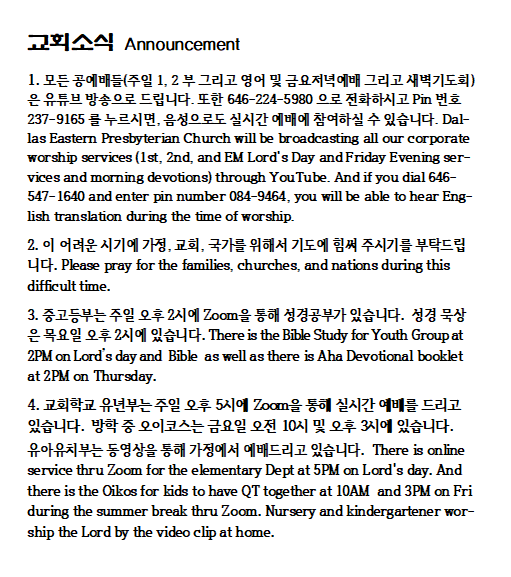 교회소식 Announcement

1. 모든 공예배들(주일 1, 2 부 그리고 영어 및 금요저녁예배 그리고 새벽기도회)은 유튜브 방송으로 드립니다. 또한 646-224-5980 으로 전화하시고 Pin 번호 237-9165 를 누르시면, 음성으로도 실시간 예배에 참여하실 수 있습니다. Dallas Eastern Presbyterian Church will be broadcasting all our corporate worship services (1st, 2nd, and EM Lord's Day and Friday Evening services and morning devotions) through YouTube. And if you dial 646-547-1640 and enter pin number 084-9464, you will be able to hear English translation during the time of worship.

2. 이 어려운 시기에 가정, 교회, 국가를 위해서 기도에 힘써 주시기를 부탁드립니다. Please pray for the families, churches, and nations during this difficult time.

3. 중고등부는 주일 오후 2시에 Zoom을 통해 성경공부가 있습니다. 성경 묵상은 목요일 오후 2시에 있습니다. There is the Bible Study for Youth Group at 2PM on Lord's day and Bible as well as there is Aha Devotional booklet at 2PM on Thursday.

4. 교회학교 유년부는 주일 오후 5시에 Zoom을 통해 실시간 예배를 드리고 있습니다. 방학 중 오이코스는 금요일 오전 10시 및 오후 3시에 있습니다. 유아유치부는 동영상을 통해 가정에서 예배드리고 있습니다. There is online service thru Zoom for the elementary Dept at 5PM on Lord's day. And there is the Oikos for kids to have QT together at 10AM and 3PM on Fri during the summer break thru Zoom. Nursery and kindergartener worship the Lord by the video clip at home.